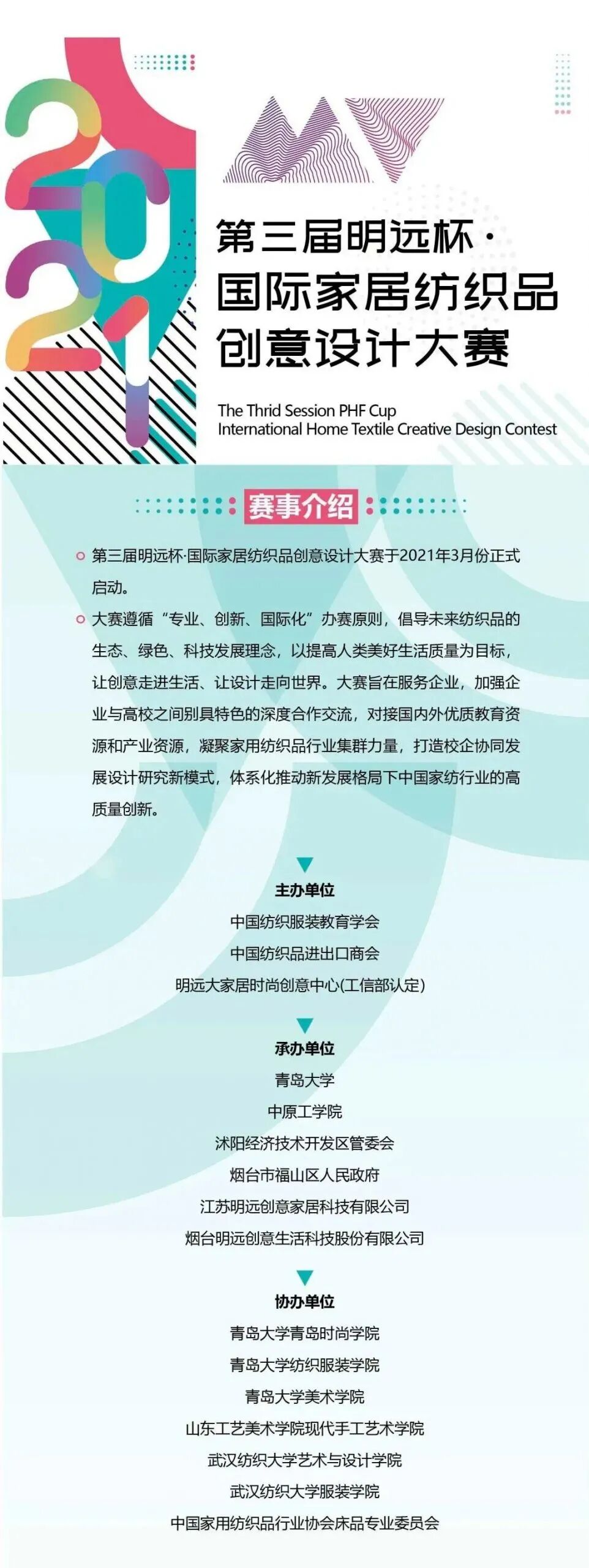 2021

第三届明远杯·
国际家居纺织品
创意设计大赛

The Thrid Session PHF Cup
International Home Textile Creative Design Contest

赛事介绍

第三届明远杯·国际家居纺织品创意设计大赛于2021年3月份正式启动。

大赛遵循“专业、创新、国际化”办赛原则，倡导未来纺织品的生态、绿色、科技发展理念，以提高人类美好生活质量为目标，让创意走进生活、让设计走向世界。大赛旨在服务企业，加强企业与高校之间别具特色的深度合作交流，对接国内外优质教育资源和产业资源，凝聚家用纺织品行业集群力量，打造校企协同发展设计研究新模式，体系化推动新发展格局下中国家纺行业的高质量创新。

主办单位
中国纺织服装教育学会
中国纺织品进出口商会
明远大家居时尚创意中心(工信部认定)

承办单位
青岛大学
中原工学院
沭阳经济技术开发区管委会
烟台市福山区人民政府
江苏明远创意家居科技有限公司
烟台明远创意生活科技股份有限公司

协办单位
青岛大学青岛时尚学院
青岛大学纺织服装学院
青岛大学美术学院
山东工艺美术学院现代手工艺术学院
武汉纺织大学艺术与设计学院
武汉纺织大学服装学院
中国家用纺织品行业协会床品专业委员会